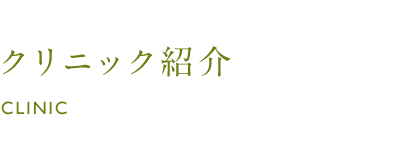 クリニック紹介

CLINIC